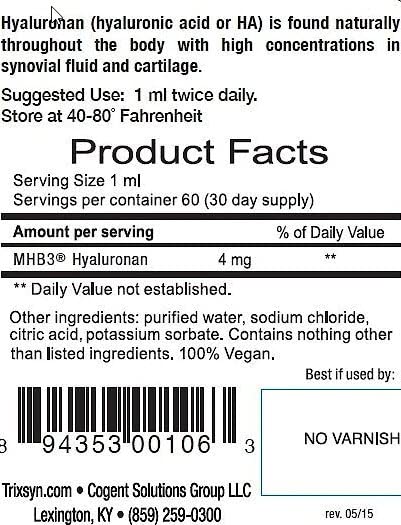 Hyaluronan (hyaluronic acid or HA) is found naturally throughout the body with high concentrations in synovial fluid and cartilage.

Suggested Use: 1 ml twice daily.
Store at 40-80° Fahrenheit

Product Facts

Serving Size 1 ml
Servings per container 60 (30 day supply)

| Amount per serving | | % of Daily Value |
|---|---|---|
| MHB3® Hyaluronan | 4 mg | ** |

** Daily Value not established.

Other ingredients: purified water, sodium chloride, citric acid, potassium sorbate. Contains nothing other than listed ingredients. 100% Vegan.

Best if used by:

8 94353 00106 3

NO VARNISH

Trixsyn.com • Cogent Solutions Group LLC
Lexington, KY • (859) 259-0300

rev. 05/15